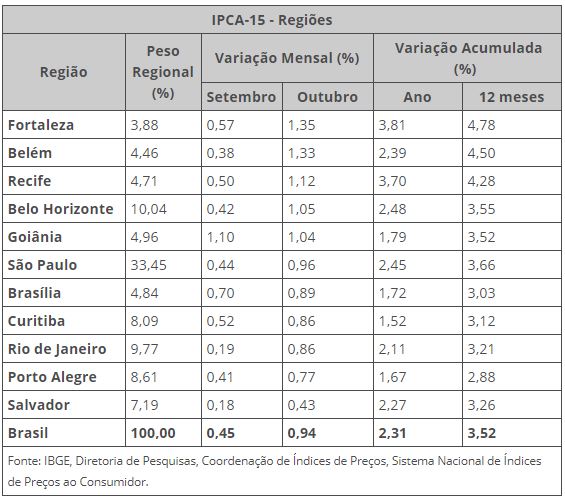 IPCA-15 - Regiões

| Região | Peso Regional (%) | Variação Mensal (%) Setembro | Variação Mensal (%) Outubro | Variação Acumulada (%) Ano | Variação Acumulada (%) 12 meses |
|---|---|---|---|---|---|
| Fortaleza | 3,88 | 0,57 | 1,35 | 3,81 | 4,78 |
| Belém | 4,46 | 0,38 | 1,33 | 2,39 | 4,50 |
| Recife | 4,71 | 0,50 | 1,12 | 3,70 | 4,28 |
| Belo Horizonte | 10,04 | 0,42 | 1,05 | 2,48 | 3,55 |
| Goiânia | 4,96 | 1,10 | 1,04 | 1,79 | 3,52 |
| São Paulo | 33,45 | 0,44 | 0,96 | 2,45 | 3,66 |
| Brasília | 4,84 | 0,70 | 0,89 | 1,72 | 3,03 |
| Curitiba | 8,09 | 0,52 | 0,86 | 1,52 | 3,12 |
| Rio de Janeiro | 9,77 | 0,19 | 0,86 | 2,11 | 3,21 |
| Porto Alegre | 8,61 | 0,41 | 0,77 | 1,67 | 2,88 |
| Salvador | 7,19 | 0,18 | 0,43 | 2,27 | 3,26 |
| Brasil | 100,00 | 0,45 | 0,94 | 2,31 | 3,52 |

Fonte: IBGE, Diretoria de Pesquisas, Coordenação de Índices de Preços, Sistema Nacional de Índices de Preços ao Consumidor.